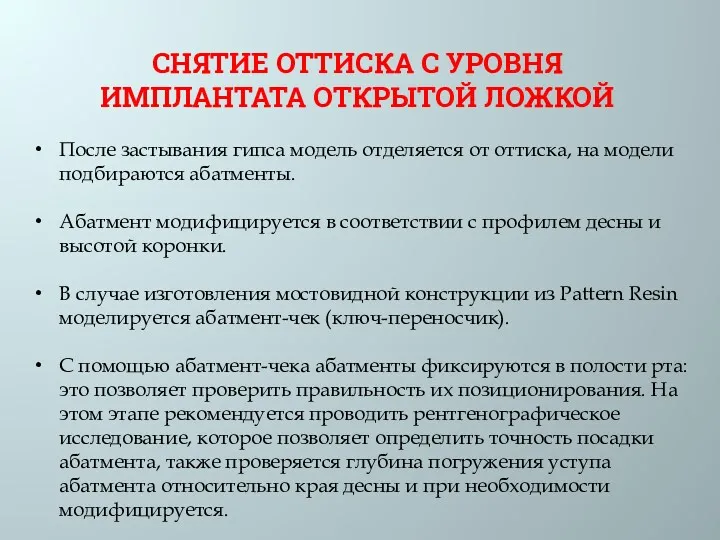 СНЯТИЕ ОТТИСКА С УРОВНЯ ИМПЛАНТАТА ОТКРЫТОЙ ЛОЖКОЙ

• После застывания гипса модель отделяется от оттиска, на модели подбираются абатменты.

• Абатмент модифицируется в соответствии с профилем десны и высотой коронки.

• В случае изготовления мостовидной конструкции из Pattern Resin моделируется абатмент-чек (ключ-переносчик).

• С помощью абатмент-чека абатменты фиксируются в полости рта: это позволяет проверить правильность их позиционирования. На этом этапе рекомендуется проводить рентгенографическое исследование, которое позволяет определить точность посадки абатмента, также проверяется глубина погружения уступа абатмента относительно края десны и при необходимости модифицируется.